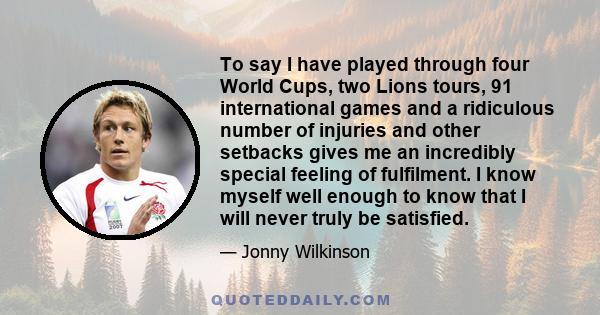 To say I have played through four World Cups, two Lions tours, 91 international games and a ridiculous number of injuries and other setbacks gives me an incredibly special feeling of fulfilment. I know myself well enough to know that I will never truly be satisfied.

— Jonny Wilkinson

QUOTEDDAILY.COM